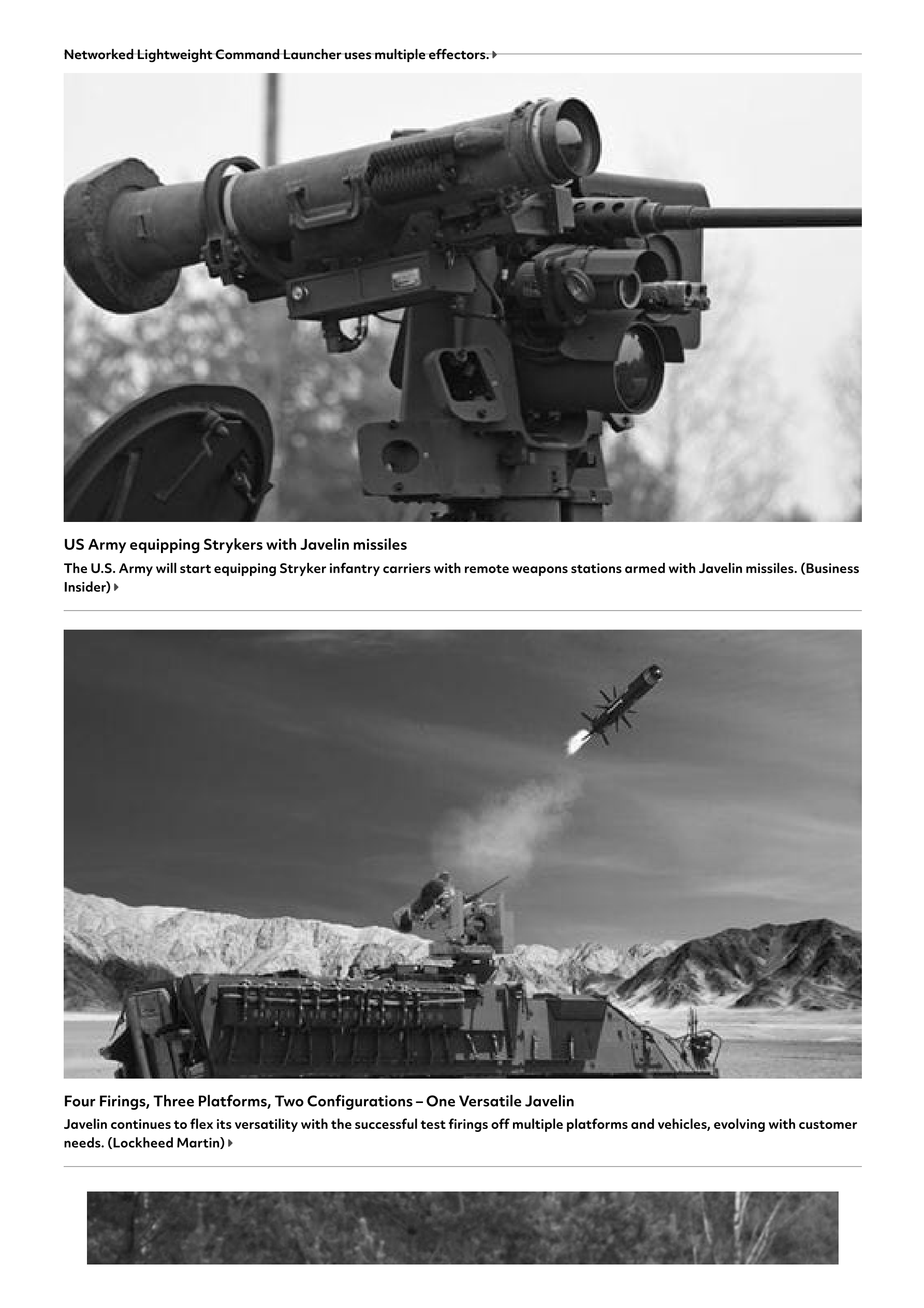 Networked Lightweight Command Launcher uses multiple effectors.

US Army equipping Strykers with Javelin missiles

The U.S. Army will start equipping Stryker infantry carriers with remote weapons stations armed with Javelin missiles. (Business Insider)

Four Firings, Three Platforms, Two Configurations – One Versatile Javelin

Javelin continues to flex its versatility with the successful test firings off multiple platforms and vehicles, evolving with customer needs. (Lockheed Martin)